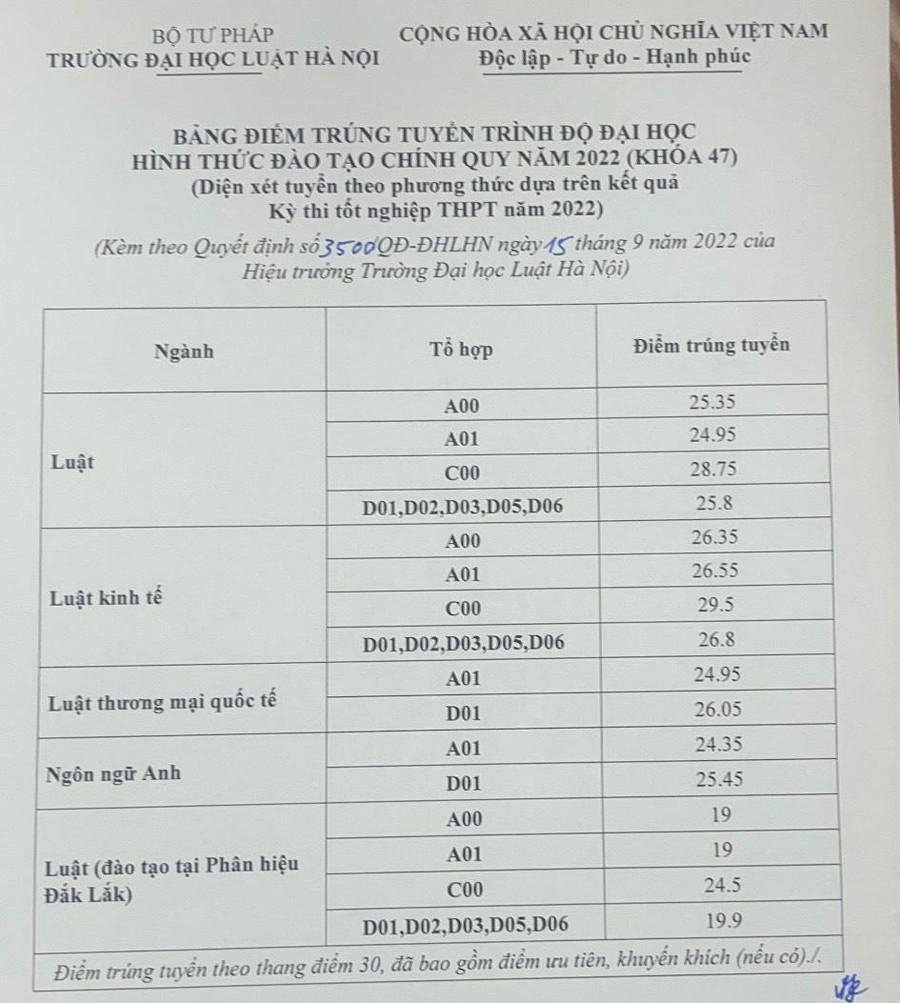 BỘ TƯ PHÁP
TRƯỜNG ĐẠI HỌC LUẬT HÀ NỘI

CỘNG HÒA XÃ HỘI CHỦ NGHĨA VIỆT NAM
Độc lập - Tự do - Hạnh phúc

BẢNG ĐIỂM TRÚNG TUYỂN TRÌNH ĐỘ ĐẠI HỌC
HÌNH THỨC ĐÀO TẠO CHÍNH QUY NĂM 2022 (KHÓA 47)
(Diện xét tuyển theo phương thức dựa trên kết quả
Kỳ thi tốt nghiệp THPT năm 2022)

(Kèm theo Quyết định số 3500/QĐ-ĐHLHN ngày 15 tháng 9 năm 2022 của Hiệu trưởng Trường Đại học Luật Hà Nội)

| Ngành | Tổ hợp | Điểm trúng tuyển |
|---|---|---|
| Luật | A00 | 25.35 |
| | A01 | 24.95 |
| | C00 | 28.75 |
| | D01,D02,D03,D05,D06 | 25.8 |
| Luật kinh tế | A00 | 26.35 |
| | A01 | 26.55 |
| | C00 | 29.5 |
| | D01,D02,D03,D05,D06 | 26.8 |
| Luật thương mại quốc tế | A01 | 24.95 |
| | D01 | 26.05 |
| Ngôn ngữ Anh | A01 | 24.35 |
| | D01 | 25.45 |
| Luật (đào tạo tại Phân hiệu Đắk Lắk) | A00 | 19 |
| | A01 | 19 |
| | C00 | 24.5 |
| | D01,D02,D03,D05,D06 | 19.9 |

Điểm trúng tuyển theo thang điểm 30, đã bao gồm điểm ưu tiên, khuyến khích (nếu có)./.